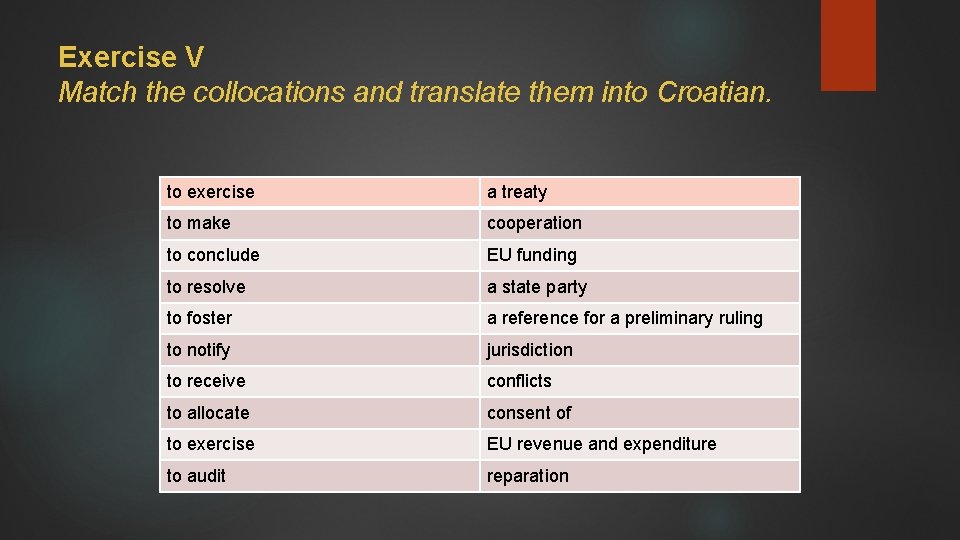 Exercise V
Match the collocations and translate them into Croatian.

| to exercise | a treaty |
|---|---|
| to make | cooperation |
| to conclude | EU funding |
| to resolve | a state party |
| to foster | a reference for a preliminary ruling |
| to notify | jurisdiction |
| to receive | conflicts |
| to allocate | consent of |
| to exercise | EU revenue and expenditure |
| to audit | reparation |